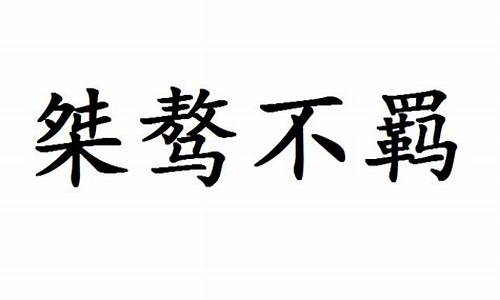 桀骜不羁